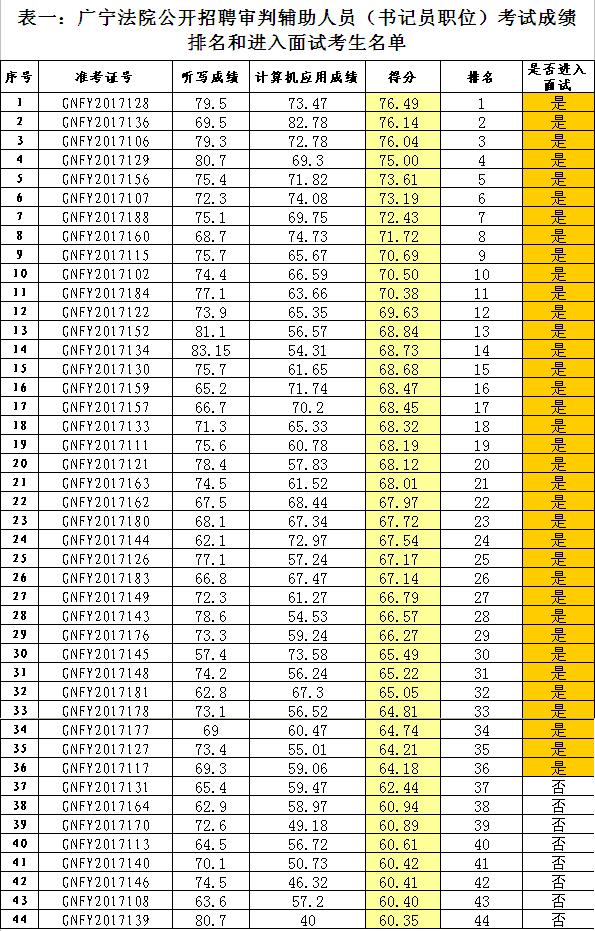 表一：广宁法院公开招聘审判辅助人员（书记员职位）考试成绩排名和进入面试考生名单

| 序号 | 准考证号 | 听写成绩 | 计算机应用成绩 | 得分 | 排名 | 是否进入面试 |
|---|---|---|---|---|---|---|
| 1 | GNFY2017128 | 79.5 | 73.47 | 76.49 | 1 | 是 |
| 2 | GNFY2017136 | 69.5 | 82.78 | 76.14 | 2 | 是 |
| 3 | GNFY2017106 | 79.3 | 72.78 | 76.04 | 3 | 是 |
| 4 | GNFY2017129 | 80.7 | 69.3 | 75.00 | 4 | 是 |
| 5 | GNFY2017156 | 75.4 | 71.82 | 73.61 | 5 | 是 |
| 6 | GNFY2017107 | 72.3 | 74.08 | 73.19 | 6 | 是 |
| 7 | GNFY2017188 | 75.1 | 69.75 | 72.43 | 7 | 是 |
| 8 | GNFY2017160 | 68.7 | 74.73 | 71.72 | 8 | 是 |
| 9 | GNFY2017115 | 75.7 | 65.67 | 70.69 | 9 | 是 |
| 10 | GNFY2017102 | 74.4 | 66.59 | 70.50 | 10 | 是 |
| 11 | GNFY2017184 | 77.1 | 63.66 | 70.38 | 11 | 是 |
| 12 | GNFY2017122 | 73.9 | 65.35 | 69.63 | 12 | 是 |
| 13 | GNFY2017152 | 81.1 | 56.57 | 68.84 | 13 | 是 |
| 14 | GNFY2017134 | 83.15 | 54.31 | 68.73 | 14 | 是 |
| 15 | GNFY2017130 | 75.7 | 61.65 | 68.68 | 15 | 是 |
| 16 | GNFY2017159 | 65.2 | 71.74 | 68.47 | 16 | 是 |
| 17 | GNFY2017157 | 66.7 | 70.2 | 68.45 | 17 | 是 |
| 18 | GNFY2017133 | 71.3 | 65.33 | 68.32 | 18 | 是 |
| 19 | GNFY2017111 | 75.6 | 60.78 | 68.19 | 19 | 是 |
| 20 | GNFY2017121 | 78.4 | 57.83 | 68.12 | 20 | 是 |
| 21 | GNFY2017163 | 74.5 | 61.52 | 68.01 | 21 | 是 |
| 22 | GNFY2017162 | 67.5 | 68.44 | 67.97 | 22 | 是 |
| 23 | GNFY2017180 | 68.1 | 67.34 | 67.72 | 23 | 是 |
| 24 | GNFY2017144 | 62.1 | 72.97 | 67.54 | 24 | 是 |
| 25 | GNFY2017126 | 77.1 | 57.24 | 67.17 | 25 | 是 |
| 26 | GNFY2017183 | 66.8 | 67.47 | 67.14 | 26 | 是 |
| 27 | GNFY2017149 | 72.3 | 61.27 | 66.79 | 27 | 是 |
| 28 | GNFY2017143 | 78.6 | 54.53 | 66.57 | 28 | 是 |
| 29 | GNFY2017176 | 73.3 | 59.24 | 66.27 | 29 | 是 |
| 30 | GNFY2017145 | 57.4 | 73.58 | 65.49 | 30 | 是 |
| 31 | GNFY2017148 | 74.2 | 56.24 | 65.22 | 31 | 是 |
| 32 | GNFY2017181 | 62.8 | 67.3 | 65.05 | 32 | 是 |
| 33 | GNFY2017178 | 73.1 | 56.52 | 64.81 | 33 | 是 |
| 34 | GNFY2017177 | 69 | 60.47 | 64.74 | 34 | 是 |
| 35 | GNFY2017127 | 73.4 | 55.01 | 64.21 | 35 | 是 |
| 36 | GNFY2017117 | 69.3 | 59.06 | 64.18 | 36 | 是 |
| 37 | GNFY2017131 | 65.4 | 59.47 | 62.44 | 37 | 否 |
| 38 | GNFY2017164 | 62.9 | 58.97 | 60.94 | 38 | 否 |
| 39 | GNFY2017170 | 72.6 | 49.18 | 60.89 | 39 | 否 |
| 40 | GNFY2017113 | 64.5 | 56.72 | 60.61 | 40 | 否 |
| 41 | GNFY2017140 | 70.1 | 50.73 | 60.42 | 41 | 否 |
| 42 | GNFY2017146 | 74.5 | 46.32 | 60.41 | 42 | 否 |
| 43 | GNFY2017108 | 63.6 | 57.2 | 60.40 | 43 | 否 |
| 44 | GNFY2017139 | 80.7 | 40 | 60.35 | 44 | 否 |